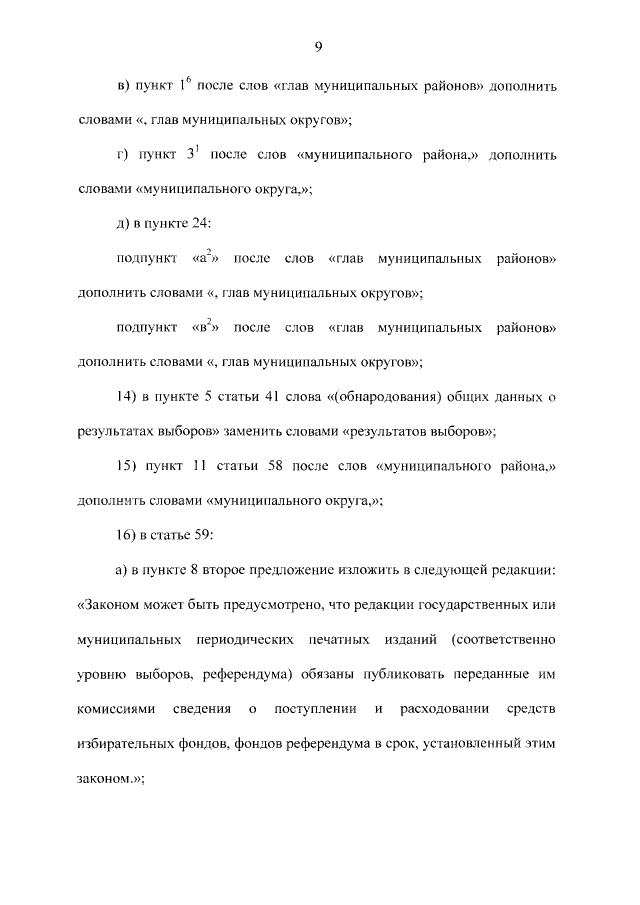 9

в) пункт $1^{6}$ после слов «глав муниципальных районов» дополнить словами «, глав муниципальных округов»;

г) пункт $3^{1}$ после слов «муниципального района,» дополнить словами «муниципального округа,»;

д) в пункте 24:

подпункт «$а^{2}$» после слов «глав муниципальных районов» дополнить словами «, глав муниципальных округов»;

подпункт «$в^{2}$» после слов «глав муниципальных районов» дополнить словами «, глав муниципальных округов»;

14) в пункте 5 статьи 41 слова «(обнародования) общих данных о результатах выборов» заменить словами «результатов выборов»;

15) пункт 11 статьи 58 после слов «муниципального района,» дополнить словами «муниципального округа,»;

16) в статье 59:

а) в пункте 8 второе предложение изложить в следующей редакции: «Законом может быть предусмотрено, что редакции государственных или муниципальных периодических печатных изданий (соответственно уровню выборов, референдума) обязаны публиковать переданные им комиссиями сведения о поступлении и расходовании средств избирательных фондов, фондов референдума в срок, установленный этим законом.»;